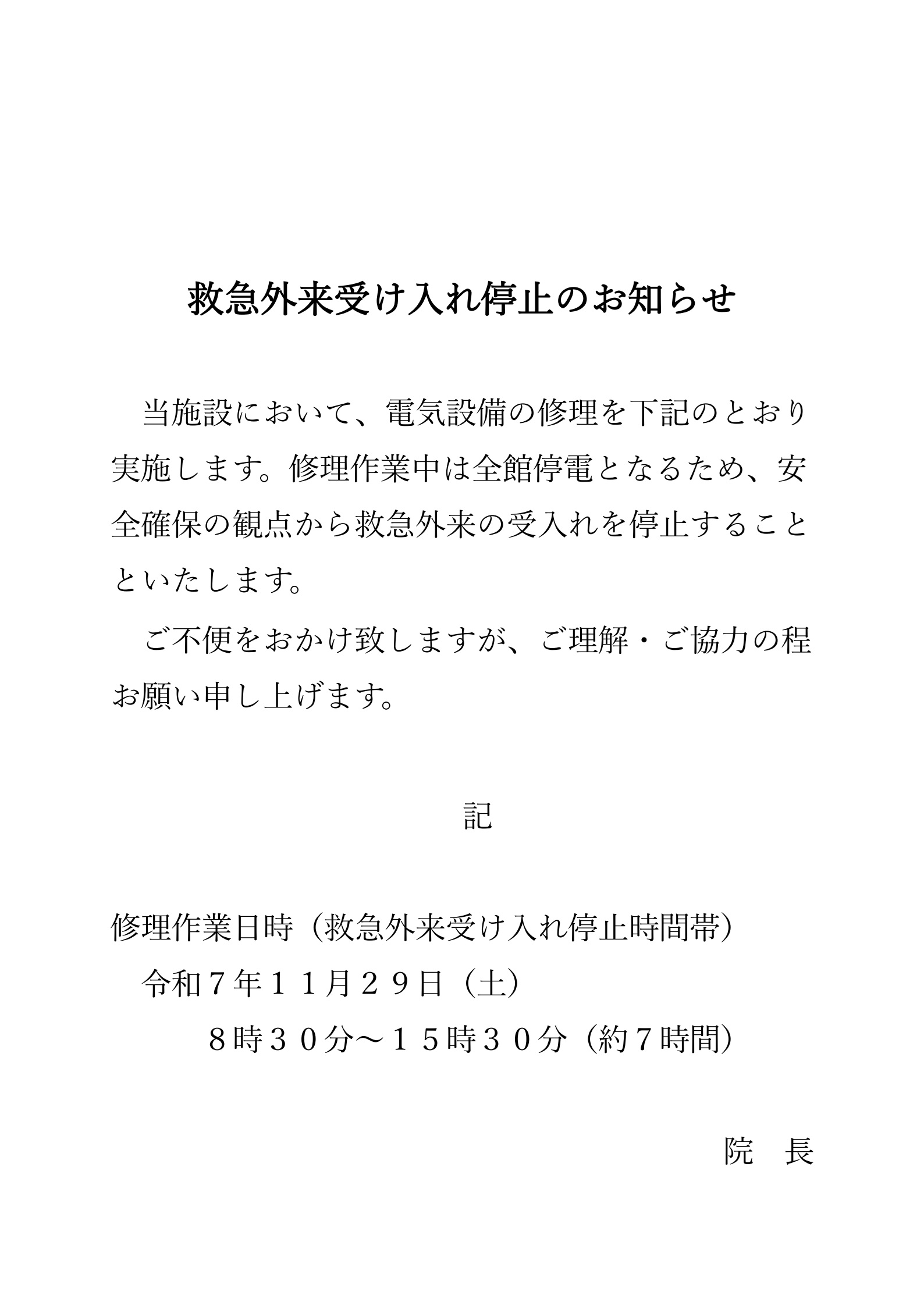 救急外来受け入れ停止のお知らせ

当施設において、電気設備の修理を下記のとおり実施します。修理作業中は全館停電となるため、安全確保の観点から救急外来の受入れを停止することといたします。

ご不便をおかけ致しますが、ご理解・ご協力の程お願い申し上げます。

記

修理作業日時（救急外来受け入れ停止時間帯）
令和７年１１月２９日（土）
８時３０分～１５時３０分（約７時間）

院　長